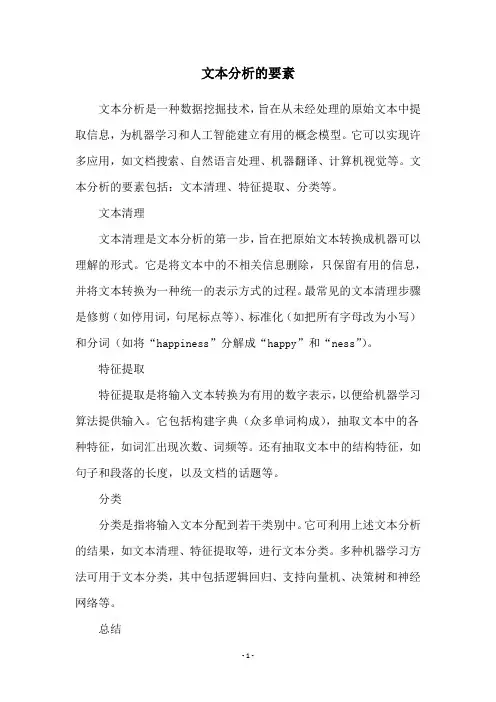 文本分析的要素

文本分析是一种数据挖掘技术，旨在从未经处理的原始文本中提取信息，为机器学习和人工智能建立有用的概念模型。它可以实现许多应用，如文档搜索、自然语言处理、机器翻译、计算机视觉等。文本分析的要素包括：文本清理、特征提取、分类等。

文本清理

文本清理是文本分析的第一步，旨在把原始文本转换成机器可以理解的形式。它是将文本中的不相关信息删除，只保留有用的信息，并将文本转换为一种统一的表示方式的过程。最常见的文本清理步骤是修剪（如停用词，句尾标点等）、标准化（如把所有字母改为小写）和分词（如将“happiness”分解成“happy”和“ness”）。

特征提取

特征提取是将输入文本转换为有用的数字表示，以便给机器学习算法提供输入。它包括构建字典（众多单词构成），抽取文本中的各种特征，如词汇出现次数、词频等。还有抽取文本中的结构特征，如句子和段落的长度，以及文档的话题等。

分类

分类是指将输入文本分配到若干类别中。它可利用上述文本分析的结果，如文本清理、特征提取等，进行文本分类。多种机器学习方法可用于文本分类，其中包括逻辑回归、支持向量机、决策树和神经网络等。

总结

- 1 -